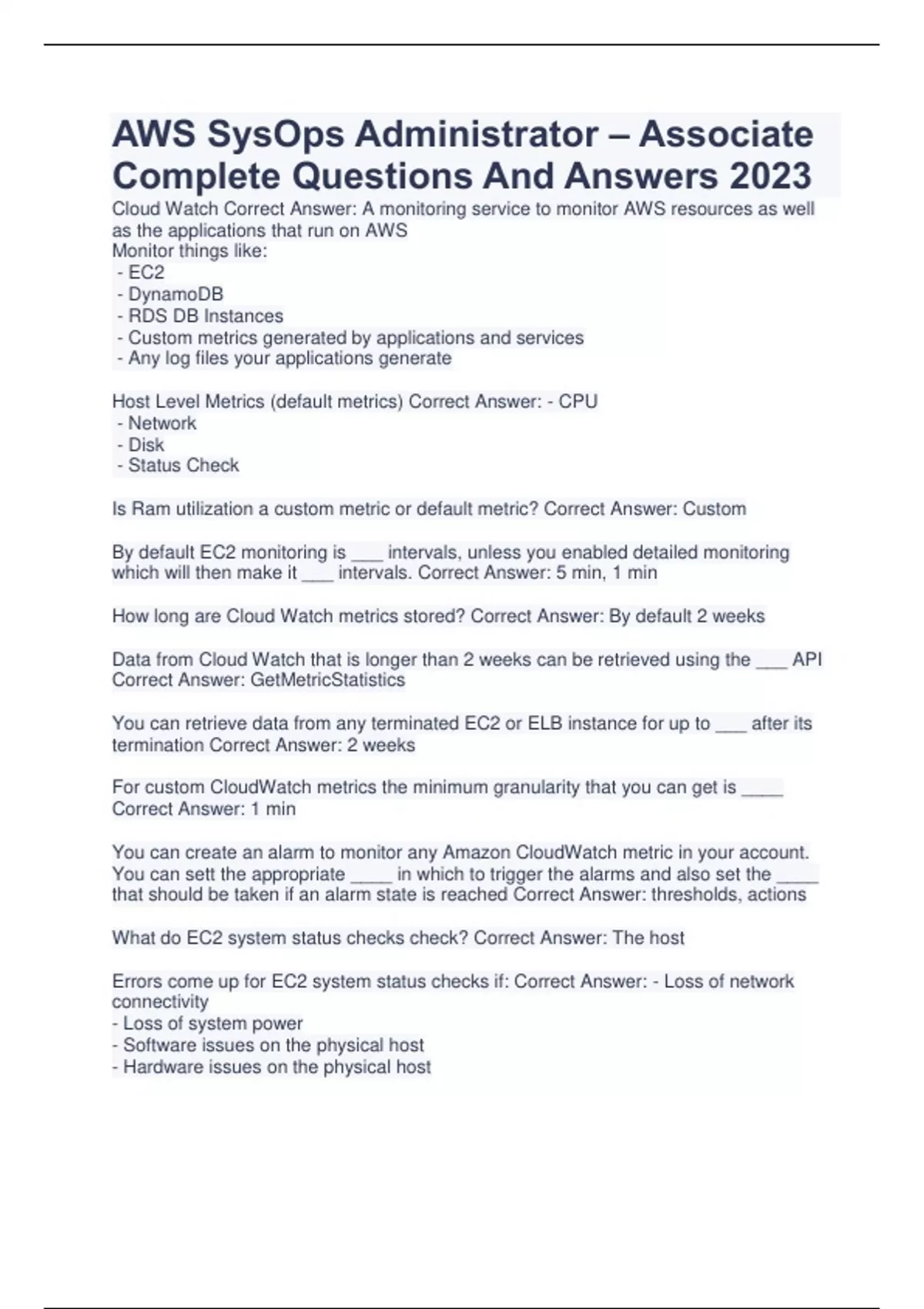 AWS SysOps Administrator – Associate Complete Questions And Answers 2023

Cloud Watch Correct Answer: A monitoring service to monitor AWS resources as well as the applications that run on AWS
Monitor things like:
- EC2
- DynamoDB
- RDS DB Instances
- Custom metrics generated by applications and services
- Any log files your applications generate

Host Level Metrics (default metrics) Correct Answer: - CPU
- Network
- Disk
- Status Check

Is Ram utilization a custom metric or default metric? Correct Answer: Custom

By default EC2 monitoring is ___ intervals, unless you enabled detailed monitoring which will then make it ___ intervals. Correct Answer: 5 min, 1 min

How long are Cloud Watch metrics stored? Correct Answer: By default 2 weeks

Data from Cloud Watch that is longer than 2 weeks can be retrieved using the ___ API Correct Answer: GetMetricStatistics

You can retrieve data from any terminated EC2 or ELB instance for up to ___ after its termination Correct Answer: 2 weeks

For custom CloudWatch metrics the minimum granularity that you can get is ____ Correct Answer: 1 min

You can create an alarm to monitor any Amazon CloudWatch metric in your account. You can sett the appropriate ____ in which to trigger the alarms and also set the ____ that should be taken if an alarm state is reached Correct Answer: thresholds, actions

What do EC2 system status checks check? Correct Answer: The host

Errors come up for EC2 system status checks if: Correct Answer: - Loss of network connectivity
- Loss of system power
- Software issues on the physical host
- Hardware issues on the physical host